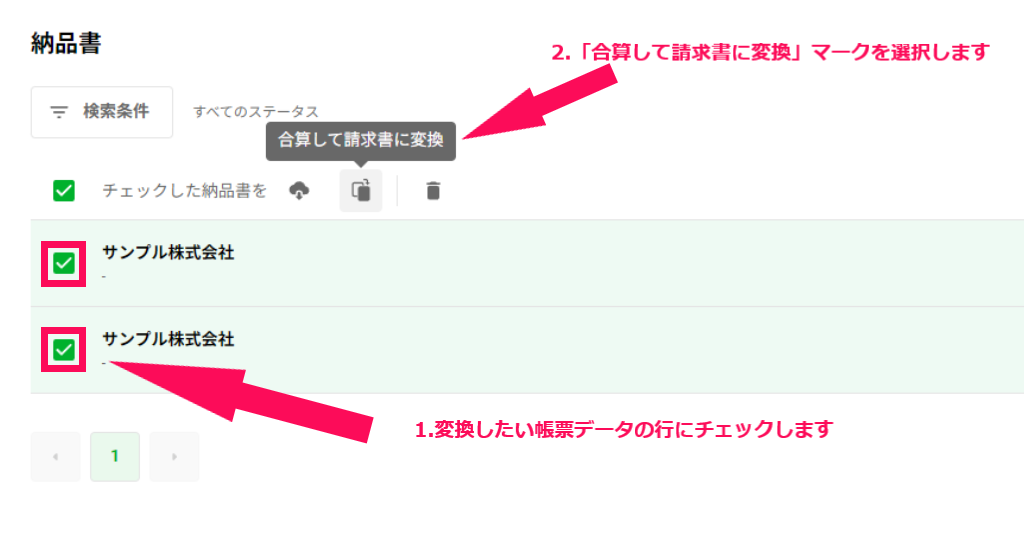 納品書

2.「合算して請求書に変換」マークを選択します

検索条件

すべてのステータス

合算して請求書に変換

チェックした納品書を

サンプル株式会社
-

サンプル株式会社
-

1.変換したい帳票データの行にチェックします

1